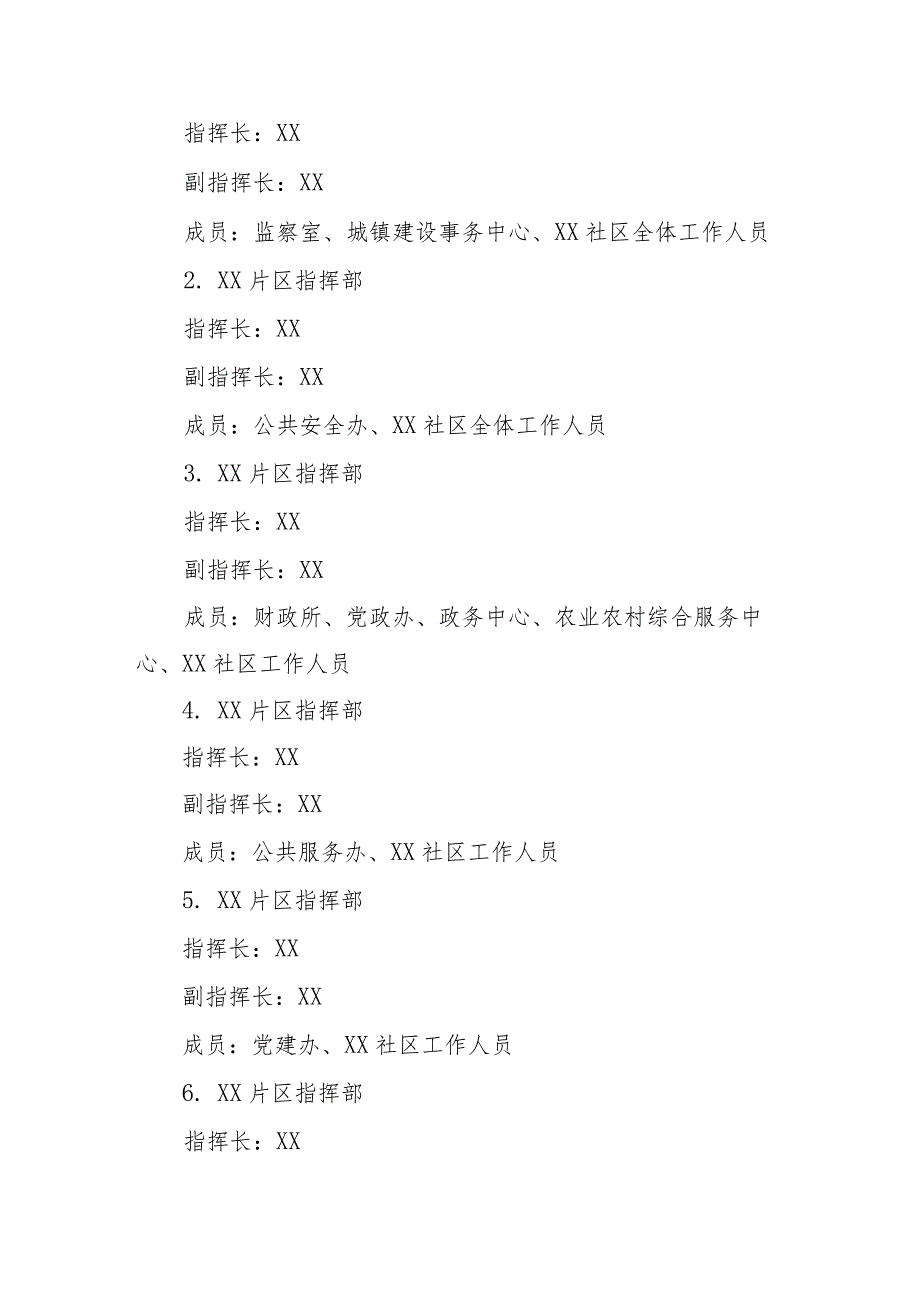 指挥长：XX

副指挥长：XX

成员：监察室、城镇建设事务中心、XX社区全体工作人员

2. XX片区指挥部

指挥长：XX

副指挥长：XX

成员：公共安全办、XX社区全体工作人员

3. XX片区指挥部

指挥长：XX

副指挥长：XX

成员：财政所、党政办、政务中心、农业农村综合服务中心、XX社区工作人员

4. XX片区指挥部

指挥长：XX

副指挥长：XX

成员：公共服务办、XX社区工作人员

5. XX片区指挥部

指挥长：XX

副指挥长：XX

成员：党建办、XX社区工作人员

6. XX片区指挥部

指挥长：XX